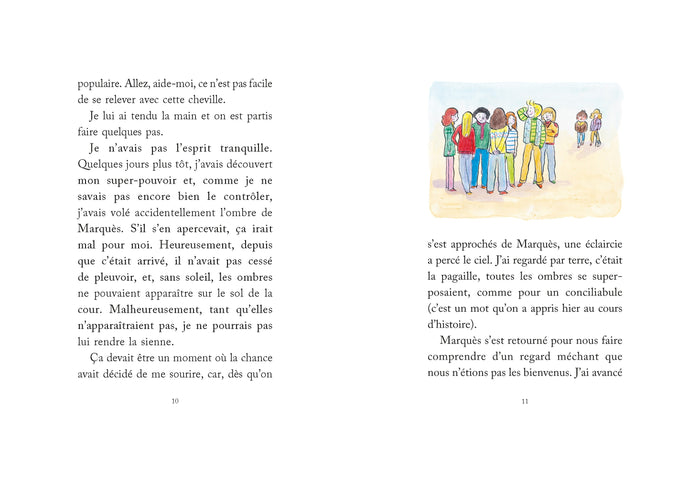 populaire. Allez, aide-moi, ce n'est pas facile de se relever avec cette cheville.

Je lui ai tendu la main et on est partis faire quelques pas.

Je n'avais pas l'esprit tranquille. Quelques jours plus tôt, j'avais découvert mon super-pouvoir et, comme je ne savais pas encore bien le contrôler, j'avais volé accidentellement l'ombre de Marquès. S'il s'en apercevait, ça irait mal pour moi. Heureusement, depuis que c'était arrivé, il n'avait pas cessé de pleuvoir, et, sans soleil, les ombres ne pouvaient apparaître sur le sol de la cour. Malheureusement, tant qu'elles n'apparaîtraient pas, je ne pourrais pas lui rendre la sienne.

Ça devait être un moment où la chance avait décidé de me sourire, car, dès qu'on

10

s'est approchés de Marquès, une éclaircie a percé le ciel. J'ai regardé par terre, c'était la pagaille, toutes les ombres se superposaient, comme pour un conciliabule (c'est un mot qu'on a appris hier au cours d'histoire).

Marquès s'est retourné pour nous faire comprendre d'un regard méchant que nous n'étions pas les bienvenus. J'ai avancé

11